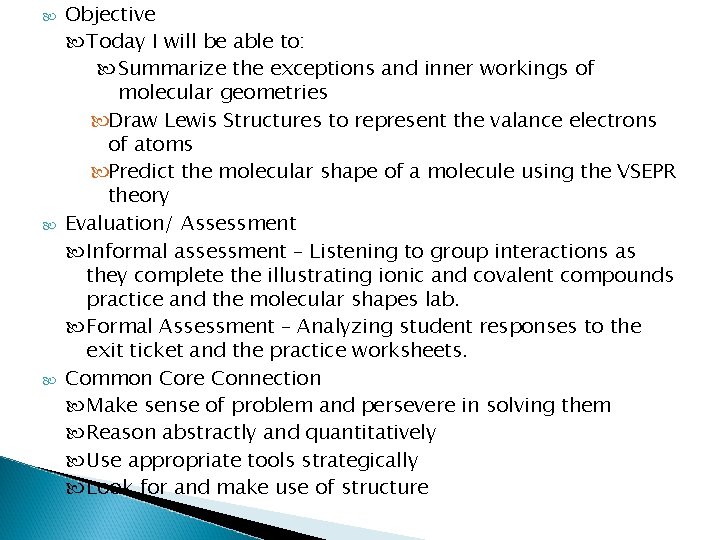 Objective

Today I will be able to:

Summarize the exceptions and inner workings of molecular geometries

Draw Lewis Structures to represent the valance electrons of atoms

Predict the molecular shape of a molecule using the VSEPR theory

Evaluation/ Assessment

Informal assessment – Listening to group interactions as they complete the illustrating ionic and covalent compounds practice and the molecular shapes lab.

Formal Assessment – Analyzing student responses to the exit ticket and the practice worksheets.

Common Core Connection

Make sense of problem and persevere in solving them

Reason abstractly and quantitatively

Use appropriate tools strategically

Look for and make use of structure